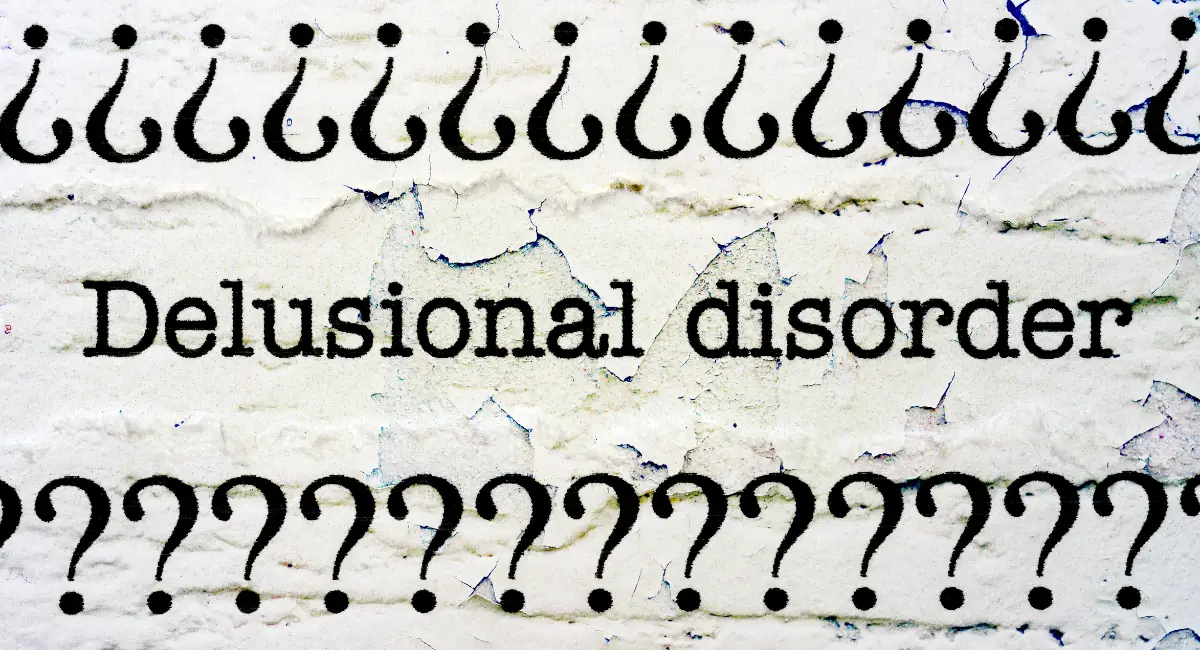 ¿¿¿¿¿¿¿¿¿¿¿¿¿¿

Delusional disorder

??????????????